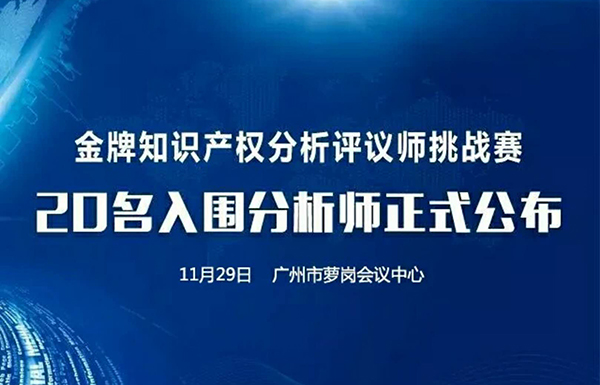 金牌知识产权分析评议师挑战赛

20名入围分析师正式公布

11月29日　广州市萝岗会议中心